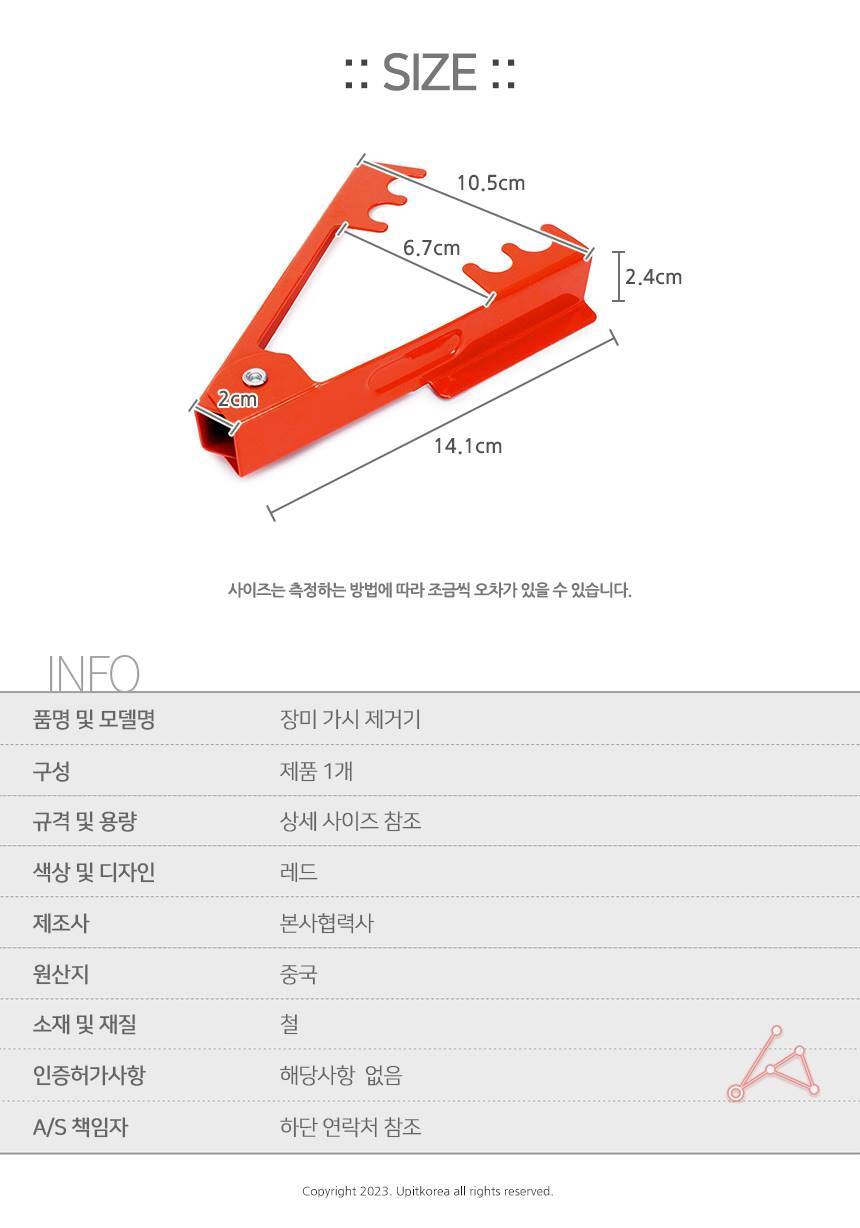 :: SIZE ::

10.5cm

6.7cm

2.4cm

2cm

14.1cm

사이즈는 측정하는 방법에 따라 조금씩 오차가 있을 수 있습니다.

INFO

| 품명 및 모델명 | 장미 가시 제거기 |
|---|---|
| 구성 | 제품 1개 |
| 규격 및 용량 | 상세 사이즈 참조 |
| 색상 및 디자인 | 레드 |
| 제조사 | 본사협력사 |
| 원산지 | 중국 |
| 소재 및 재질 | 철 |
| 인증허가사항 | 해당사항 없음 |
| A/S 책임자 | 하단 연락처 참조 |

Copyright 2023. Upitkorea all rights reserved.